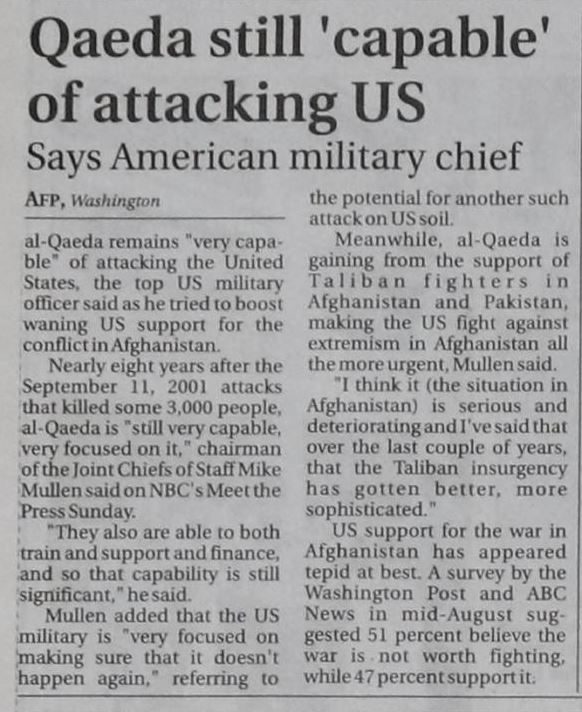 Qaeda still 'capable' of attacking US

Says American military chief

AFP, Washington

al-Qaeda remains "very capable" of attacking the United States, the top US military officer said as he tried to boost waning US support for the conflict in Afghanistan.

Nearly eight years after the September 11, 2001 attacks that killed some 3,000 people, al-Qaeda is "still very capable, very focused on it," chairman of the Joint Chiefs of Staff Mike Mullen said on NBC's Meet the Press Sunday.

"They also are able to both train and support and finance, and so that capability is still significant," he said.

Mullen added that the US military is "very focused on making sure that it doesn't happen again," referring to the potential for another such attack on US soil.

Meanwhile, al-Qaeda is gaining from the support of Taliban fighters in Afghanistan and Pakistan, making the US fight against extremism in Afghanistan all the more urgent, Mullen said.

"I think it (the situation in Afghanistan) is serious and deteriorating and I've said that over the last couple of years, that the Taliban insurgency has gotten better, more sophisticated."

US support for the war in Afghanistan has appeared tepid at best. A survey by the Washington Post and ABC News in mid-August suggested 51 percent believe the war is not worth fighting, while 47 percent support it.